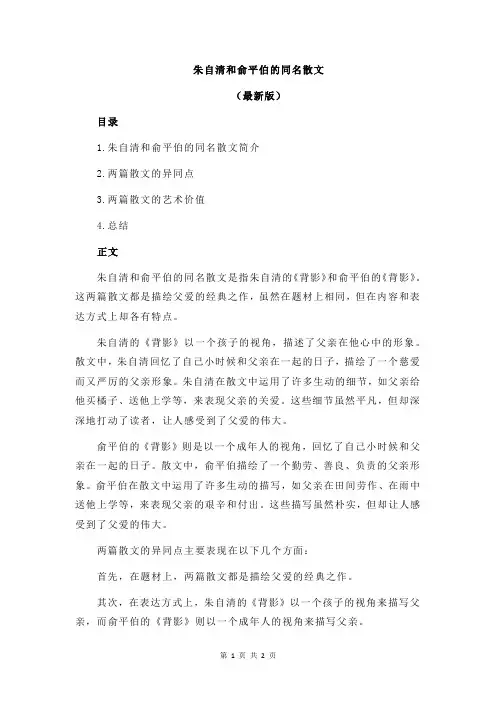 朱自清和俞平伯的同名散文

（最新版）

目录

1.朱自清和俞平伯的同名散文简介

2.两篇散文的异同点

3.两篇散文的艺术价值

4.总结

正文

朱自清和俞平伯的同名散文是指朱自清的《背影》和俞平伯的《背影》。这两篇散文都是描绘父爱的经典之作，虽然在题材上相同，但在内容和表达方式上却各有特点。

朱自清的《背影》以一个孩子的视角，描述了父亲在他心中的形象。散文中，朱自清回忆了自己小时候和父亲在一起的日子，描绘了一个慈爱而又严厉的父亲形象。朱自清在散文中运用了许多生动的细节，如父亲给他买橘子、送他上学等，来表现父亲的关爱。这些细节虽然平凡，但却深深地打动了读者，让人感受到了父爱的伟大。

俞平伯的《背影》则是以一个成年人的视角，回忆了自己小时候和父亲在一起的日子。散文中，俞平伯描绘了一个勤劳、善良、负责的父亲形象。俞平伯在散文中运用了许多生动的描写，如父亲在田间劳作、在雨中送他上学等，来表现父亲的艰辛和付出。这些描写虽然朴实，但却让人感受到了父爱的伟大。

两篇散文的异同点主要表现在以下几个方面：

首先，在题材上，两篇散文都是描绘父爱的经典之作。

其次，在表达方式上，朱自清的《背影》以一个孩子的视角来描写父亲，而俞平伯的《背影》则以一个成年人的视角来描写父亲。

第 1 页 共 2 页